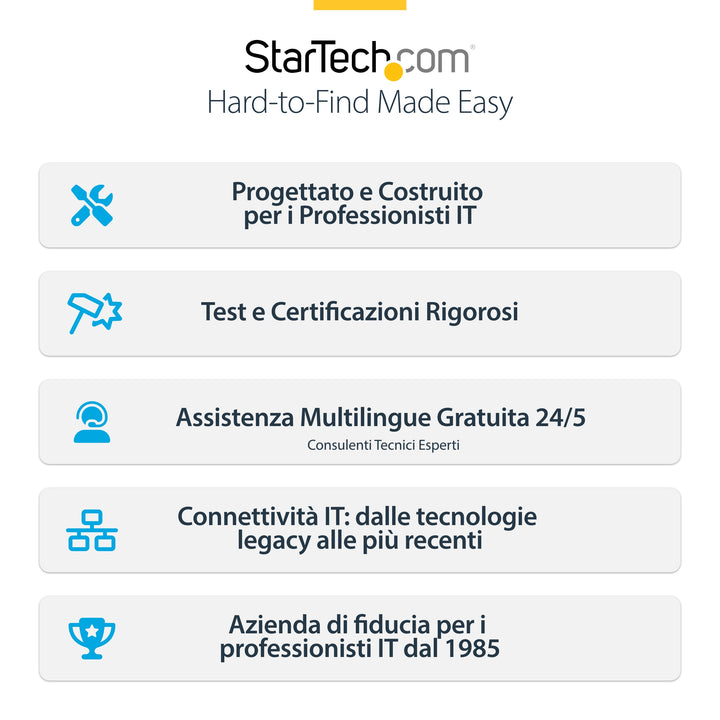 StarTech.com®
Hard-to-Find Made Easy

Progettato e Costruito
per i Professionisti IT

Test e Certificazioni Rigorosi

Assistenza Multilingue Gratuita 24/5
Consulenti Tecnici Esperti

Connettività IT: dalle tecnologie
legacy alle più recenti

Azienda di fiducia per i
professionisti IT dal 1985